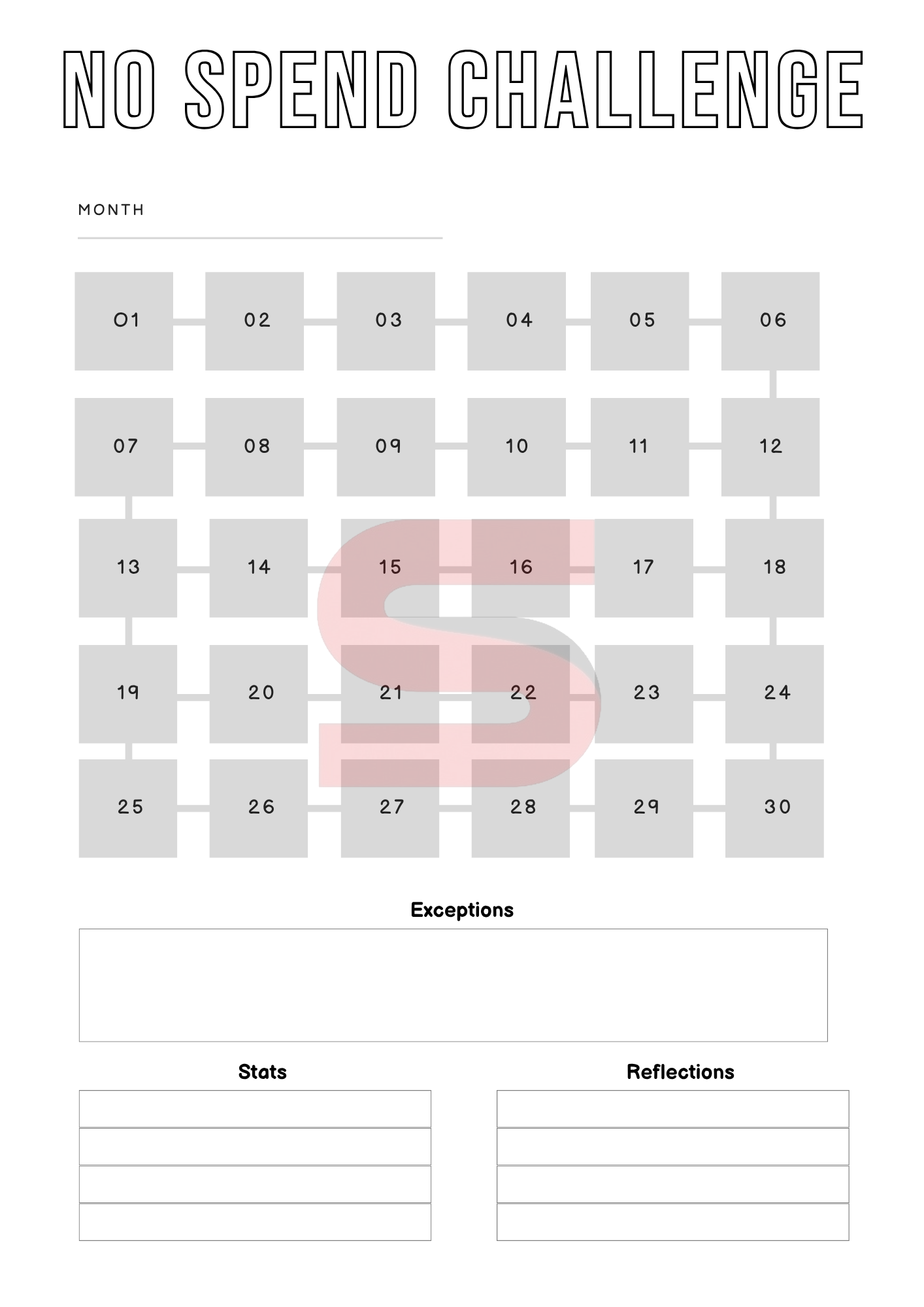 NO SPEND CHALLENGE

MONTH

| 01 | 02 | 03 | 04 | 05 | 06 |
|---|---|---|---|---|---|
| 07 | 08 | 09 | 10 | 11 | 12 |
| 13 | 14 | 15 | 16 | 17 | 18 |
| 19 | 20 | 21 | 22 | 23 | 24 |
| 25 | 26 | 27 | 28 | 29 | 30 |

Exceptions

Stats

Reflections